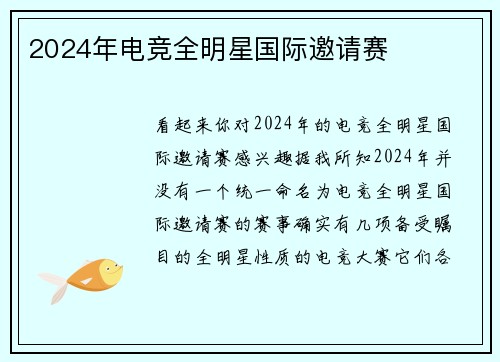 2024年电竞全明星国际邀请赛

看起来你对2024年的电竞全明星国际邀请赛感兴趣据我所知2024年并没有一个统一命名为电竞全明星国际邀请赛的赛事确实有几项备受瞩目的全明星性质的电竞大赛它们各